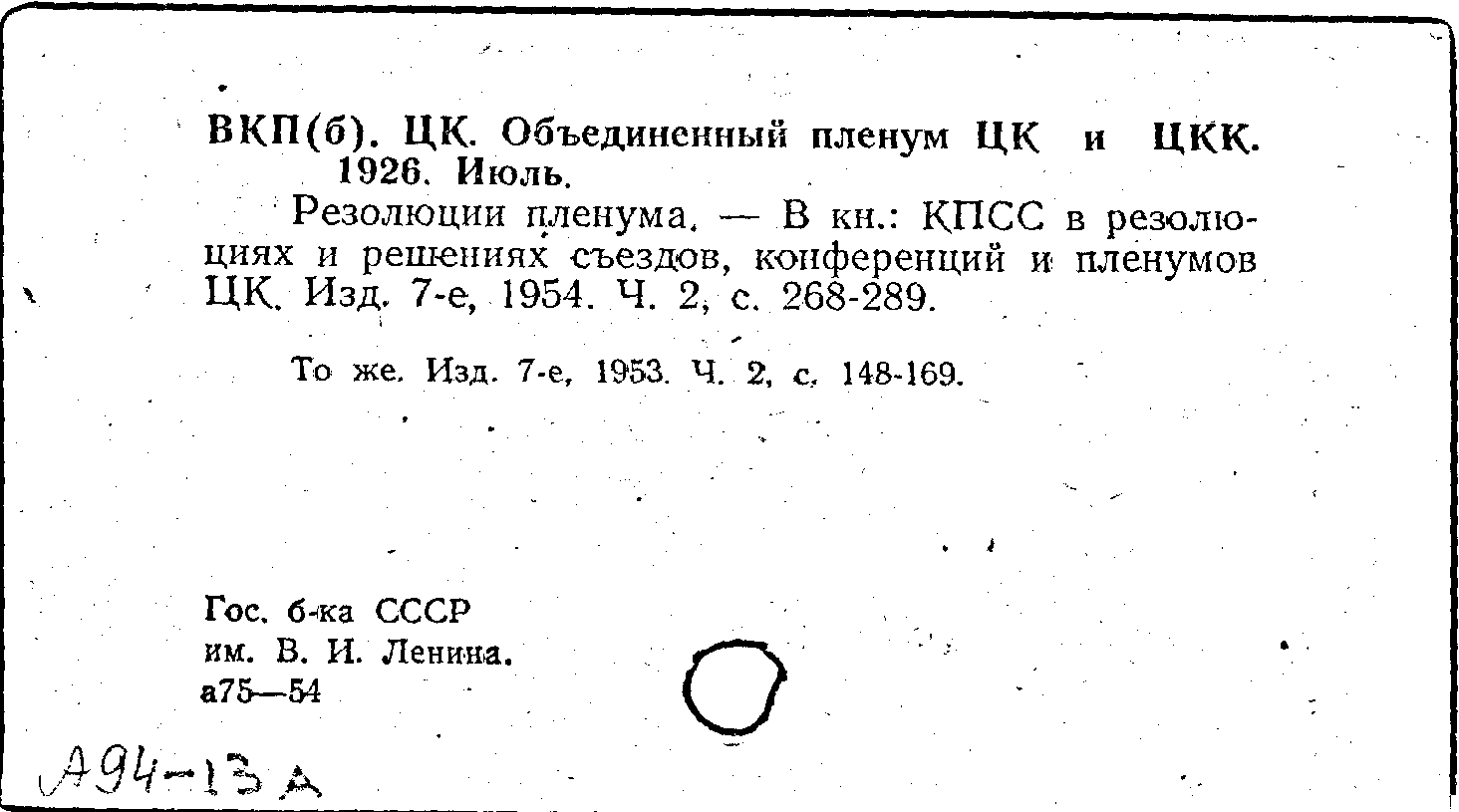 ВКП(б). ЦК. Объединенный пленум ЦК и ЦКК. 1926. Июль.

Резолюции пленума. — В кн.: КПСС в резолюциях и решениях съездов, конференций и пленумов ЦК. Изд. 7-е, 1954. Ч. 2, с. 268-289.

То же. Изд. 7-е, 1953. Ч. 2, с. 148-169.

Гос. б-ка СССР
им. В. И. Ленина.
а75—54

А94-13А